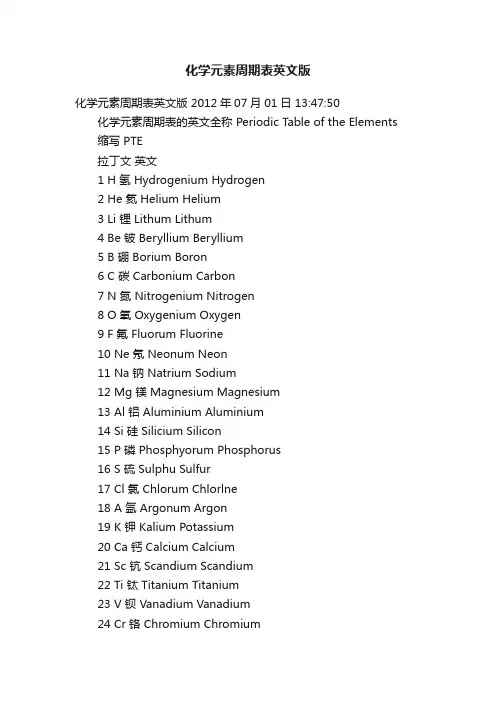 化学元素周期表英文版

化学元素周期表英文版 2012 年 07 月 01 日 13:47:50

化学元素周期表的英文全称 Periodic Table of the Elements

缩写 PTE

拉丁文 英文

1 H 氢 Hydrogenium Hydrogen

2 He 氦 Helium Helium

3 Li 锂 Lithum Lithum

4 Be 铍 Beryllium Beryllium

5 B 硼 Borium Boron

6 C 碳 Carbonium Carbon

7 N 氮 Nitrogenium Nitrogen

8 O 氧 Oxygenium Oxygen

9 F 氟 Fluorum Fluorine

10 Ne 氖 Neonum Neon

11 Na 钠 Natrium Sodium

12 Mg 镁 Magnesium Magnesium

13 Al 铝 Aluminium Aluminium

14 Si 硅 Silicium Silicon

15 P 磷 Phosphyorum Phosphorus

16 S 硫 Sulphu Sulfur

17 Cl 氯 Chlorum Chlorlne

18 A 氩 Argonum Argon

19 K 钾 Kalium Potassium

20 Ca 钙 Calcium Calcium

21 Sc 钪 Scandium Scandium

22 Ti 钛 Titanium Titanium

23 V 钒 Vanadium Vanadium

24 Cr 铬 Chromium Chromium